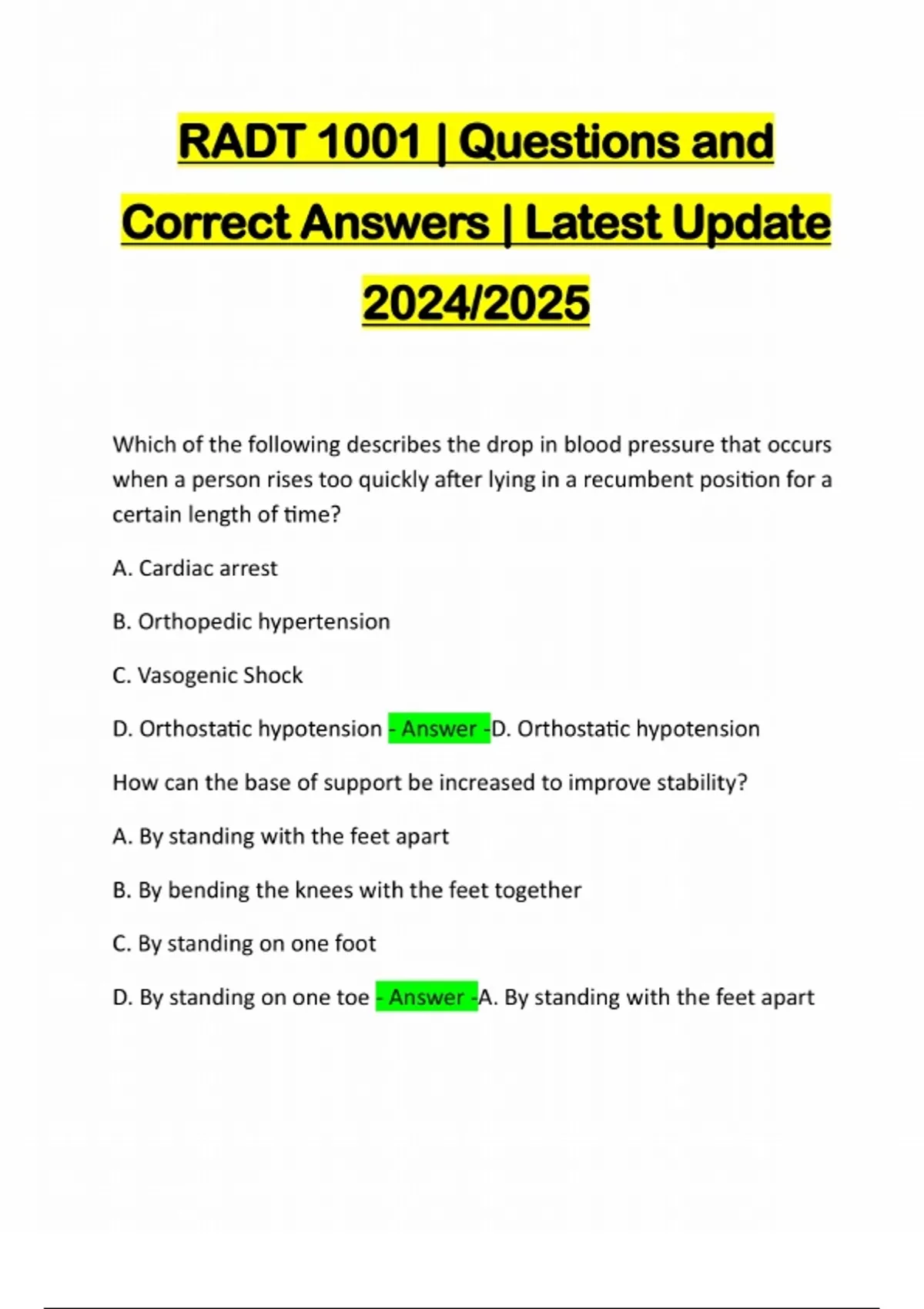 RADT 1001 | Questions and Correct Answers | Latest Update 2024/2025

Which of the following describes the drop in blood pressure that occurs when a person rises too quickly after lying in a recumbent position for a certain length of time?

A. Cardiac arrest

B. Orthopedic hypertension

C. Vasogenic Shock

D. Orthostatic hypotension - Answer -D. Orthostatic hypotension

How can the base of support be increased to improve stability?

A. By standing with the feet apart

B. By bending the knees with the feet together

C. By standing on one foot

D. By standing on one toe - Answer -A. By standing with the feet apart